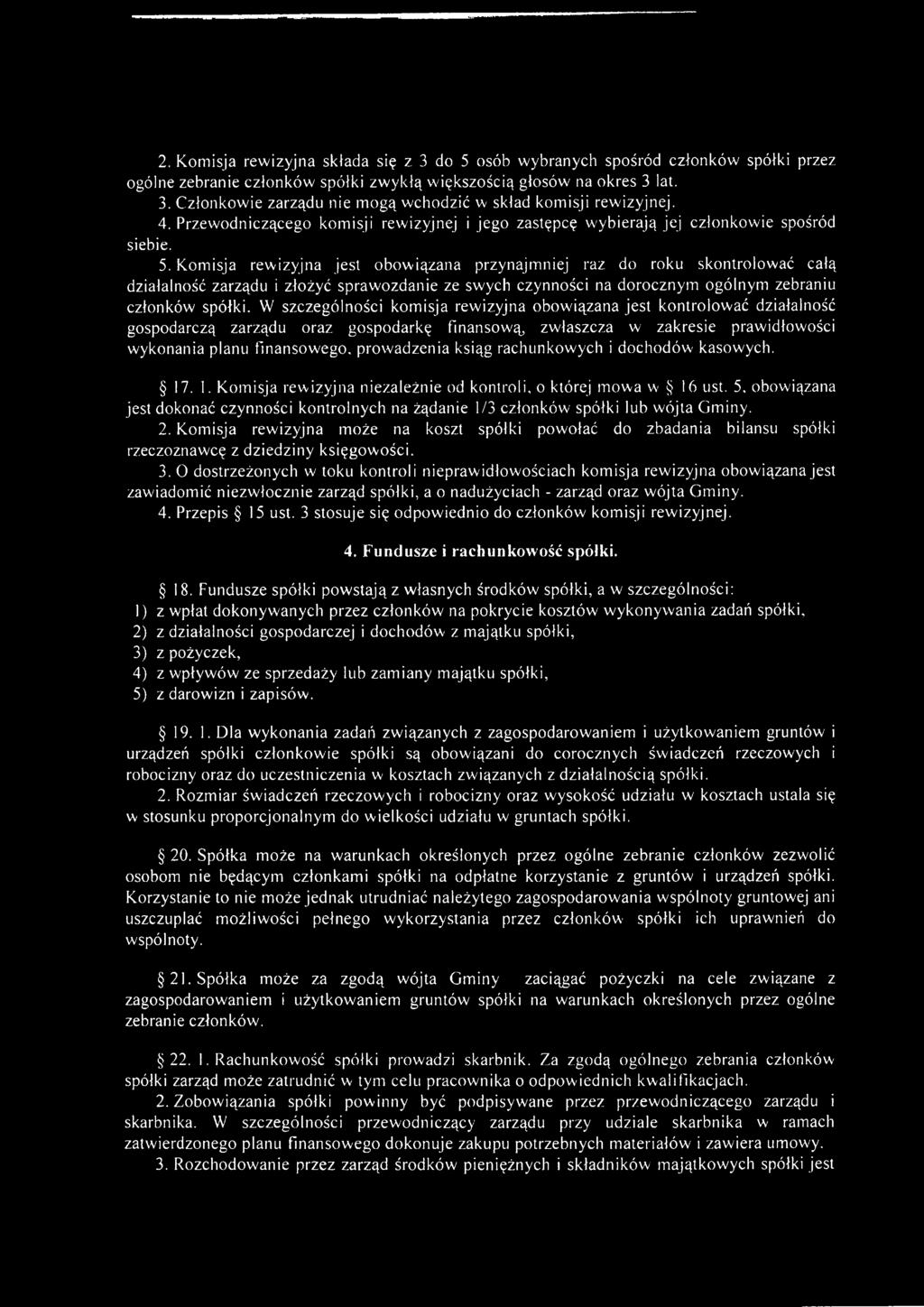 2. Komisja rewizyjna składa się z 3 do 5 osób wybranych spośród członków spółki przez ogólne zebranie członków spółki zwykłą większością głosów na okres 3 lat.

3. Członkowie zarządu nie mogą wchodzić w skład komisji rewizyjnej.

4. Przewodniczącego komisji rewizyjnej i jego zastępcę wybierają jej członkowie spośród siebie.

5. Komisja rewizyjna jest obowiązana przynajmniej raz do roku skontrolować całą działalność zarządu i złożyć sprawozdanie ze swych czynności na dorocznym ogólnym zebraniu członków spółki. W szczególności komisja rewizyjna obowiązana jest kontrolować działalność gospodarczą zarządu oraz gospodarkę finansową, zwłaszcza w zakresie prawidłowości wykonania planu finansowego, prowadzenia ksiąg rachunkowych i dochodów kasowych.

§ 17. 1. Komisja rewizyjna niezależnie od kontroli, o której mowa w § 16 ust. 5, obowiązana jest dokonać czynności kontrolnych na żądanie 1/3 członków spółki lub wójta Gminy.

2. Komisja rewizyjna może na koszt spółki powołać do zbadania bilansu spółki rzeczoznawcę z dziedziny księgowości.

3. O dostrzeżonych w toku kontroli nieprawidłowościach komisja rewizyjna obowiązana jest zawiadomić niezwłocznie zarząd spółki, a o nadużyciach - zarząd oraz wójta Gminy.

4. Przepis § 15 ust. 3 stosuje się odpowiednio do członków komisji rewizyjnej.

4. Fundusze i rachunkowość spółki.

§ 18. Fundusze spółki powstają z własnych środków spółki, a w szczególności:
1) z wpłat dokonywanych przez członków na pokrycie kosztów wykonywania zadań spółki,
2) z działalności gospodarczej i dochodów z majątku spółki,
3) z pożyczek,
4) z wpływów ze sprzedaży lub zamiany majątku spółki,
5) z darowizn i zapisów.

§ 19. 1. Dla wykonania zadań związanych z zagospodarowaniem i użytkowaniem gruntów i urządzeń spółki członkowie spółki są obowiązani do corocznych świadczeń rzeczowych i robocizny oraz do uczestniczenia w kosztach związanych z działalnością spółki.

2. Rozmiar świadczeń rzeczowych i robocizny oraz wysokość udziału w kosztach ustala się w stosunku proporcjonalnym do wielkości udziału w gruntach spółki.

§ 20. Spółka może na warunkach określonych przez ogólne zebranie członków zezwolić osobom nie będącym członkami spółki na odpłatne korzystanie z gruntów i urządzeń spółki. Korzystanie to nie może jednak utrudniać należytego zagospodarowania wspólnoty gruntowej ani uszczuplać możliwości pełnego wykorzystania przez członków spółki ich uprawnień do wspólnoty.

§ 21. Spółka może za zgodą wójta Gminy zaciągać pożyczki na cele związane z zagospodarowaniem i użytkowaniem gruntów spółki na warunkach określonych przez ogólne zebranie członków.

§ 22. 1. Rachunkowość spółki prowadzi skarbnik. Za zgodą ogólnego zebrania członków spółki zarząd może zatrudnić w tym celu pracownika o odpowiednich kwalifikacjach.

2. Zobowiązania spółki powinny być podpisywane przez przewodniczącego zarządu i skarbnika. W szczególności przewodniczący zarządu przy udziale skarbnika w ramach zatwierdzonego planu finansowego dokonuje zakupu potrzebnych materiałów i zawiera umowy.

3. Rozchodowanie przez zarząd środków pieniężnych i składników majątkowych spółki jest